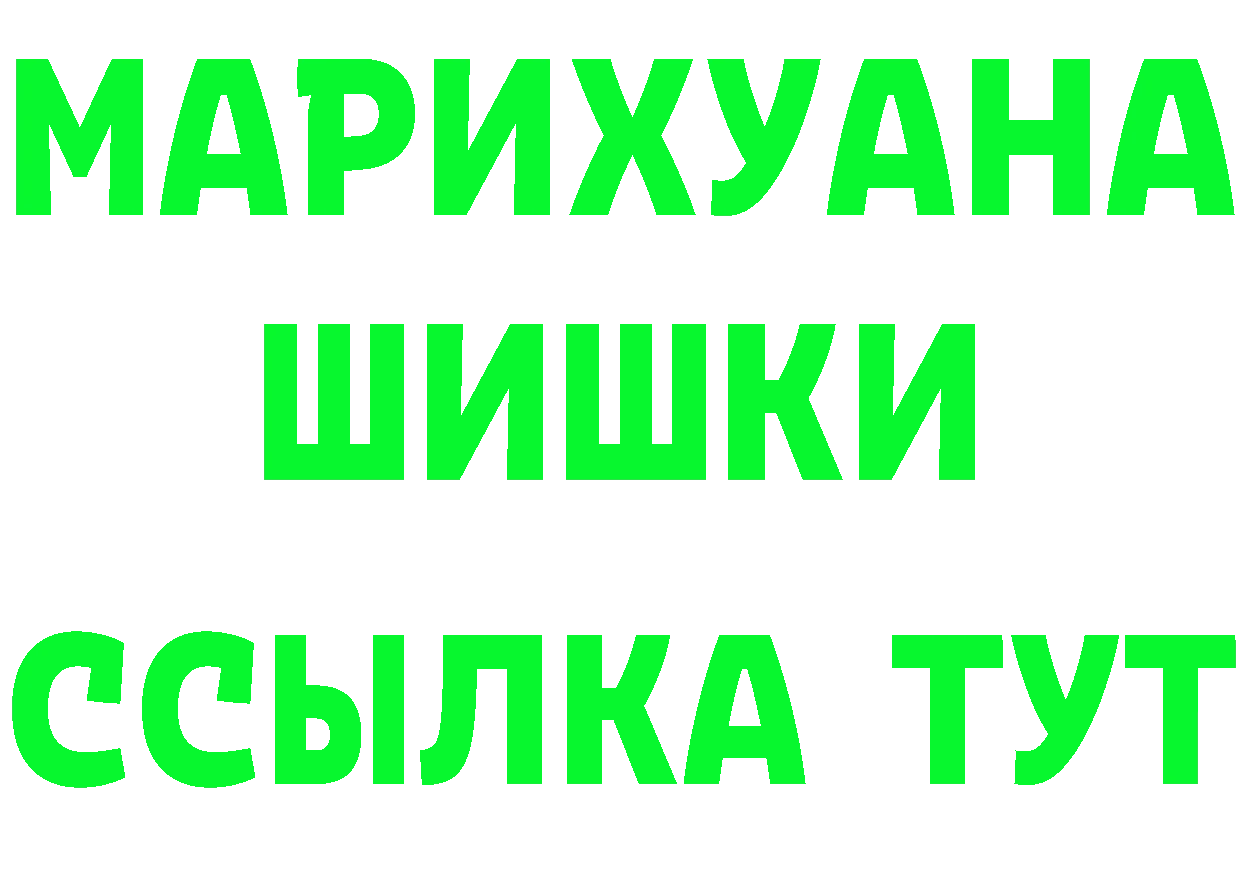 МАРИХУАНА
ШИШКИ
ССЫЛКА ТУТ